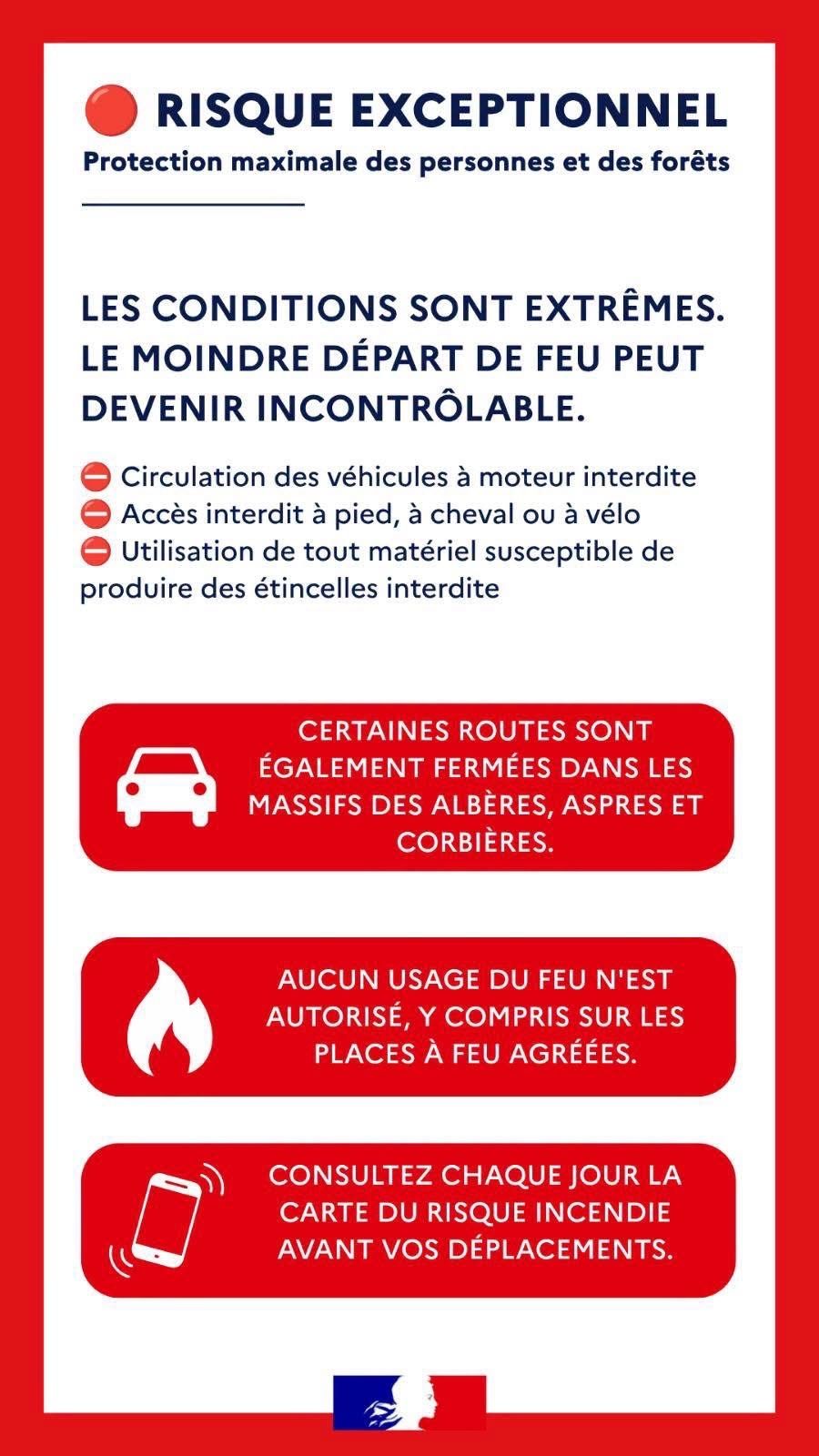 🔴 RISQUE EXCEPTIONNEL
Protection maximale des personnes et des forêts

LES CONDITIONS SONT EXTRÊMES. LE MOINDRE DÉPART DE FEU PEUT DEVENIR INCONTRÔLABLE.

⛔ Circulation des véhicules à moteur interdite
⛔ Accès interdit à pied, à cheval ou à vélo
⛔ Utilisation de tout matériel susceptible de produire des étincelles interdite

CERTAINES ROUTES SONT ÉGALEMENT FERMÉES DANS LES MASSIFS DES ALBÈRES, ASPRES ET CORBIÈRES.

AUCUN USAGE DU FEU N'EST AUTORISÉ, Y COMPRIS SUR LES PLACES À FEU AGRÉÉES.

CONSULTEZ CHAQUE JOUR LA CARTE DU RISQUE INCENDIE AVANT VOS DÉPLACEMENTS.